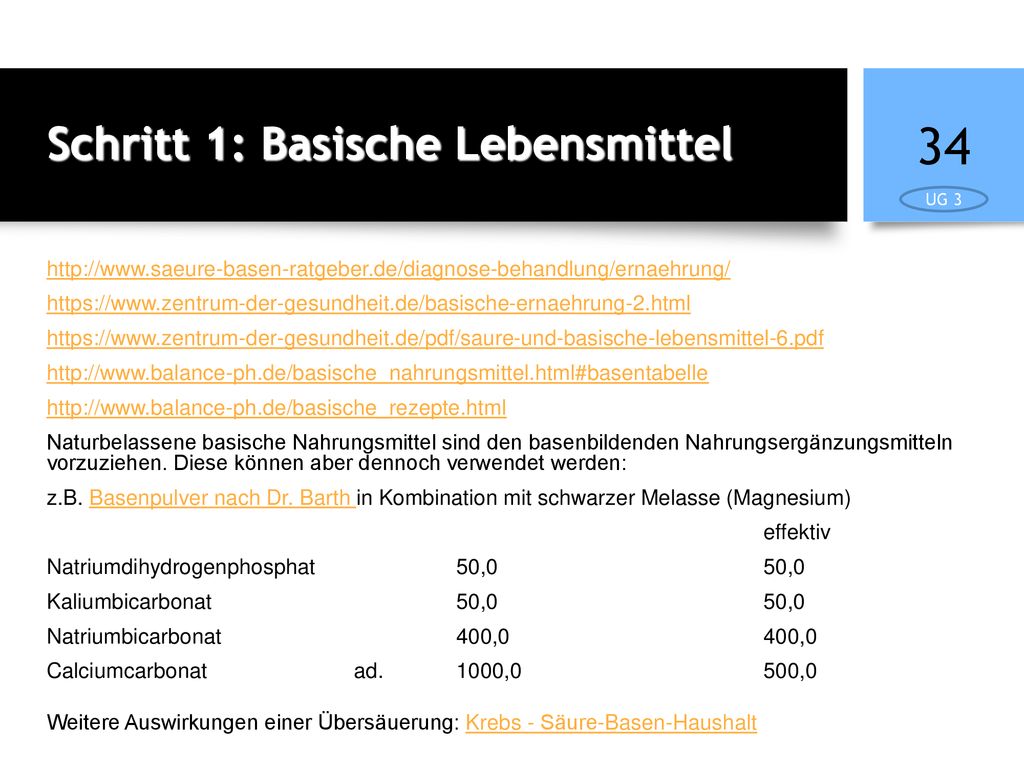 Schritt 1: Basische Lebensmittel

34

UG 3

http://www.saeure-basen-ratgeber.de/diagnose-behandlung/ernaehrung/

https://www.zentrum-der-gesundheit.de/basische-ernaehrung-2.html

https://www.zentrum-der-gesundheit.de/pdf/saure-und-basische-lebensmittel-6.pdf

http://www.balance-ph.de/basische_nahrungsmittel.html#basentabelle

http://www.balance-ph.de/basische_rezepte.html

Naturbelassene basische Nahrungsmittel sind den basenbildenden Nahrungsergänzungsmitteln vorzuziehen. Diese können aber dennoch verwendet werden:

z.B. Basenpulver nach Dr. Barth in Kombination mit schwarzer Melasse (Magnesium)

| | | | effektiv |
|---|---|---|---|
| Natriumdihydrogenphosphat | | 50,0 | 50,0 |
| Kaliumbicarbonat | | 50,0 | 50,0 |
| Natriumbicarbonat | | 400,0 | 400,0 |
| Calciumcarbonat | ad. | 1000,0 | 500,0 |

Weitere Auswirkungen einer Übersäuerung: Krebs - Säure-Basen-Haushalt